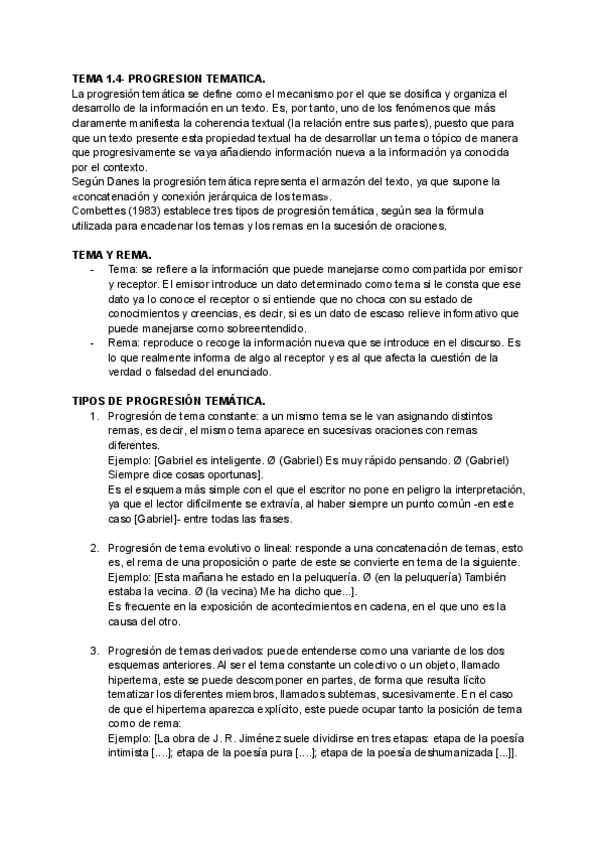 TEMA 1.4- PROGRESION TEMATICA.
La progresión temática se define como el mecanismo por el que se dosifica y organiza el desarrollo de la información en un texto. Es, por tanto, uno de los fenómenos que más claramente manifiesta la coherencia textual (la relación entre sus partes), puesto que para que un texto presente esta propiedad textual ha de desarrollar un tema o tópico de manera que progresivamente se vaya añadiendo información nueva a la información ya conocida por el contexto.
Según Danes la progresión temática representa el armazón del texto, ya que supone la «concatenación y conexión jerárquica de los temas».
Combettes (1983) establece tres tipos de progresión temática, según sea la fórmula utilizada para encadenar los temas y los remas en la sucesión de oraciones.

TEMA Y REMA.
- Tema: se refiere a la información que puede manejarse como compartida por emisor y receptor. El emisor introduce un dato determinado como tema si le consta que ese dato ya lo conoce el receptor o si entiende que no choca con su estado de conocimientos y creencias, es decir, si es un dato de escaso relieve informativo que puede manejarse como sobreentendido.
- Rema: reproduce o recoge la información nueva que se introduce en el discurso. Es lo que realmente informa de algo al receptor y es al que afecta la cuestión de la verdad o falsedad del enunciado.

TIPOS DE PROGRESIÓN TEMÁTICA.
1. Progresión de tema constante: a un mismo tema se le van asignando distintos remas, es decir, el mismo tema aparece en sucesivas oraciones con remas diferentes.
Ejemplo: [Gabriel es inteligente. Ø (Gabriel) Es muy rápido pensando. Ø (Gabriel) Siempre dice cosas oportunas].
Es el esquema más simple con el que el escritor no pone en peligro la interpretación, ya que el lector difícilmente se extravía, al haber siempre un punto común -en este caso [Gabriel]- entre todas las frases.

2. Progresión de tema evolutivo o lineal: responde a una concatenación de temas, esto es, el rema de una proposición o parte de este se convierte en tema de la siguiente.
Ejemplo: [Esta mañana he estado en la peluquería. Ø (en la peluquería) También estaba la vecina. Ø (la vecina) Me ha dicho que...].
Es frecuente en la exposición de acontecimientos en cadena, en el que uno es la causa del otro.

3. Progresión de temas derivados: puede entenderse como una variante de los dos esquemas anteriores. Al ser el tema constante un colectivo o un objeto, llamado hipertema, este se puede descomponer en partes, de forma que resulta lícito tematizar los diferentes miembros, llamados subtemas, sucesivamente. En el caso de que el hipertema aparezca explícito, este puede ocupar tanto la posición de tema como de rema:
Ejemplo: [La obra de J. R. Jiménez suele dividirse en tres etapas: etapa de la poesía intimista [....]; etapa de la poesía pura [....]; etapa de la poesía deshumanizada [...]].